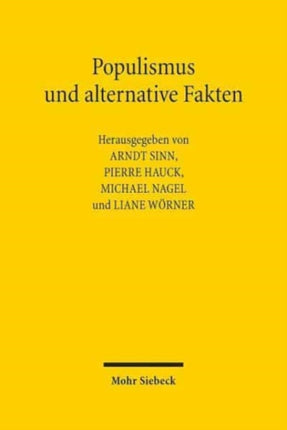 Populismus
und alternative Fakten

Herausgegeben von
ARNDT SINN,
PIERRE HAUCK,
MICHAEL NAGEL
und LIANE WÖRNER

Mohr Siebeck